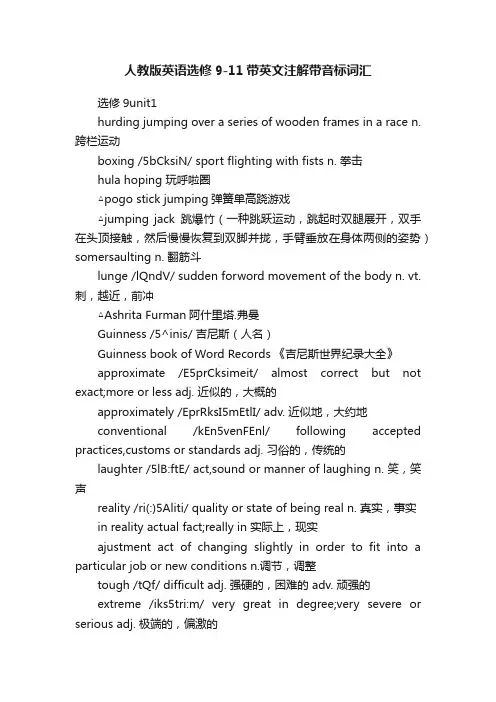 人教版英语选修 9-11 带英文注解带音标词汇

选修 9unit1

hurding jumping over a series of wooden frames in a race n. 跨栏运动

boxing /5bCksiN/ sport flighting with fists n. 拳击

hula hoping 玩呼啦圈

△pogo stick jumping 弹簧单高跷游戏

△jumping jack 跳爆竹（一种跳跃运动，跳起时双腿展开，双手在头顶接触，然后慢慢恢复到双脚并拢，手臂垂放在身体两侧的姿势）somersaulting n. 翻筋斗

lunge /lQndV/ sudden forword movement of the body n. vt. 刺，越近，前冲

△Ashrita Furman 阿什里塔.弗曼

Guinness /5^inis/ 吉尼斯（人名）

Guinness book of Word Records 《吉尼斯世界纪录大全》

approximate /E5prCksimeit/ almost correct but not exact;more or less adj. 近似的，大概的

approximately /EprRksI5mEtlI/ adv. 近似地，大约地

conventional /kEn5venFEnl/ following accepted practices,customs or standards adj. 习俗的，传统的

laughter /5lB:ftE/ act,sound or manner of laughing n. 笑，笑声

reality /ri(:)5Aliti/ quality or state of being real n. 真实，事实

in reality actual fact;really in 实际上，现实

ajustment act of changing slightly in order to fit into a particular job or new conditions n.调节，调整

tough /tQf/ difficult adj. 强硬的，困难的 adv. 顽强的

extreme /iks5tri:m/ very great in degree;very severe or serious adj. 极端的，偏激的